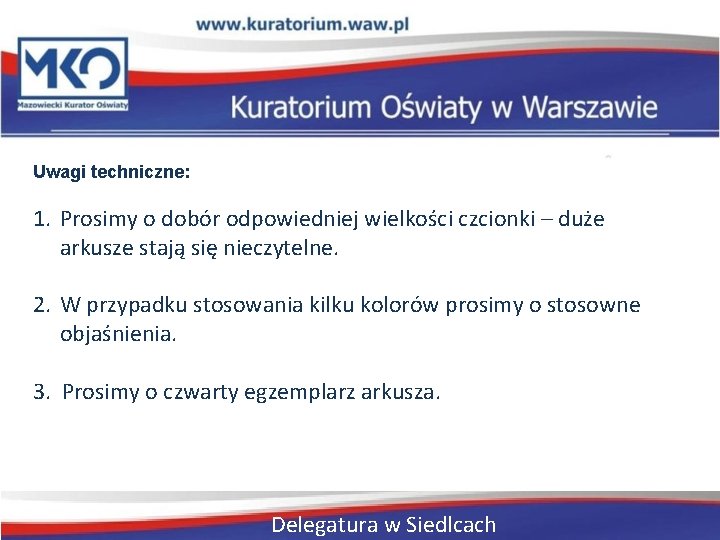 www.kuratorium.waw.pl

MKO
Mazowiecki Kurator Oświaty

Kuratorium Oświaty w Warszawie

Uwagi techniczne:

1. Prosimy o dobór odpowiedniej wielkości czcionki – duże arkusze stają się nieczytelne.

2. W przypadku stosowania kilku kolorów prosimy o stosowne objaśnienia.

3. Prosimy o czwarty egzemplarz arkusza.

Delegatura w Siedlcach